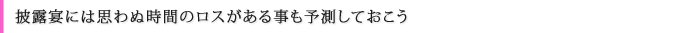 披露宴には思わぬ時間のロスがある事も予測しておこう